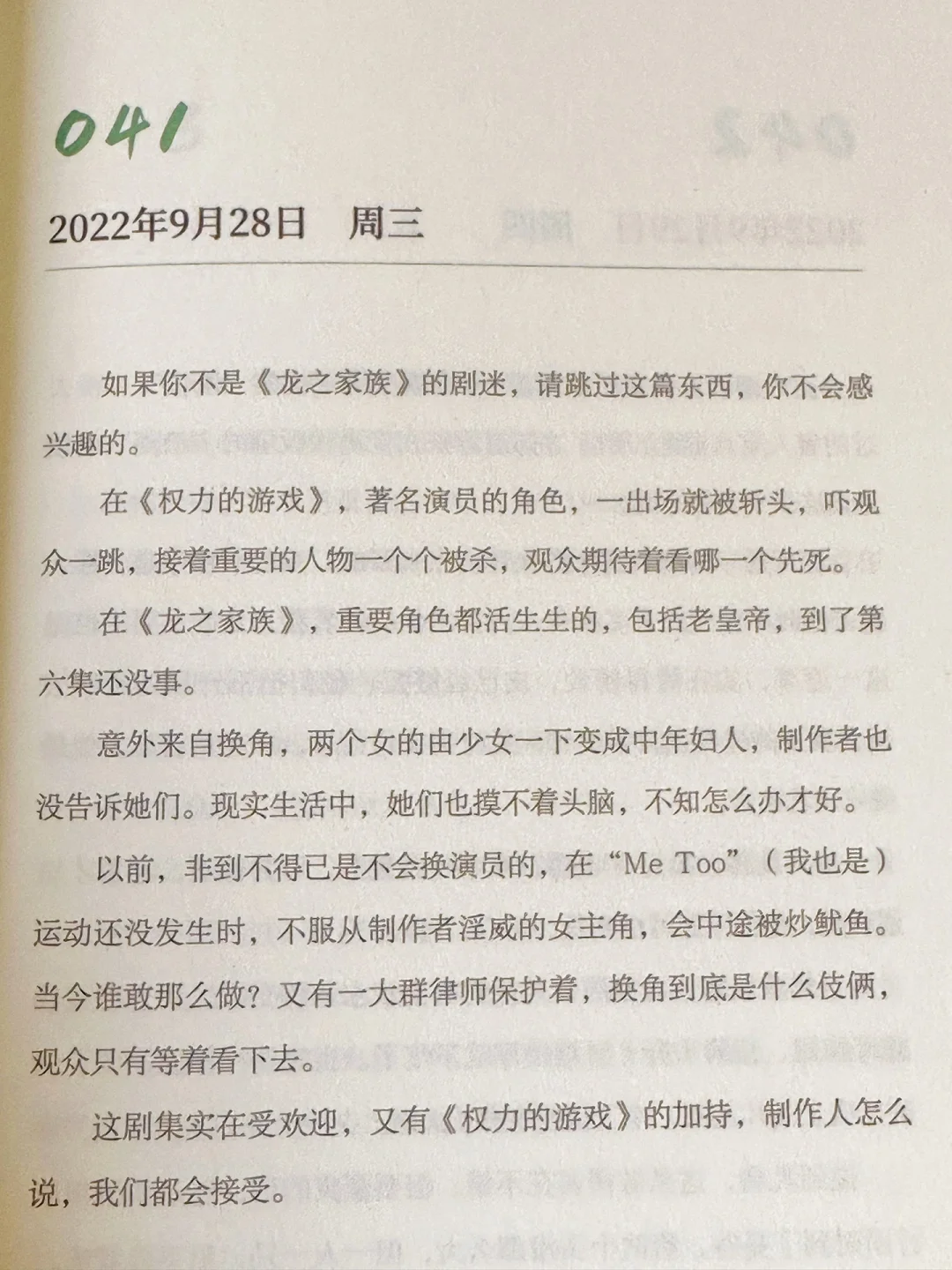 041

2022年9月28日　周三

如果你不是《龙之家族》的剧迷，请跳过这篇东西，你不会感兴趣的。

在《权力的游戏》，著名演员的角色，一出场就被斩头，吓观众一跳，接着重要的人物一个个被杀，观众期待着看哪一个先死。

在《龙之家族》，重要角色都活生生的，包括老皇帝，到了第六集还没事。

意外来自换角，两个女的由少女一下变成中年妇人，制作者也没告诉她们。现实生活中，她们也摸不着头脑，不知怎么办才好。

以前，非到不得已是不会换演员的，在“Me Too”（我也是）运动还没发生时，不服从制作者淫威的女主角，会中途被炒鱿鱼。当今谁敢那么做？又有一大群律师保护着，换角到底是什么伎俩，观众只有等着看下去。

这剧集实在受欢迎，又有《权力的游戏》的加持，制作人怎么说，我们都会接受。